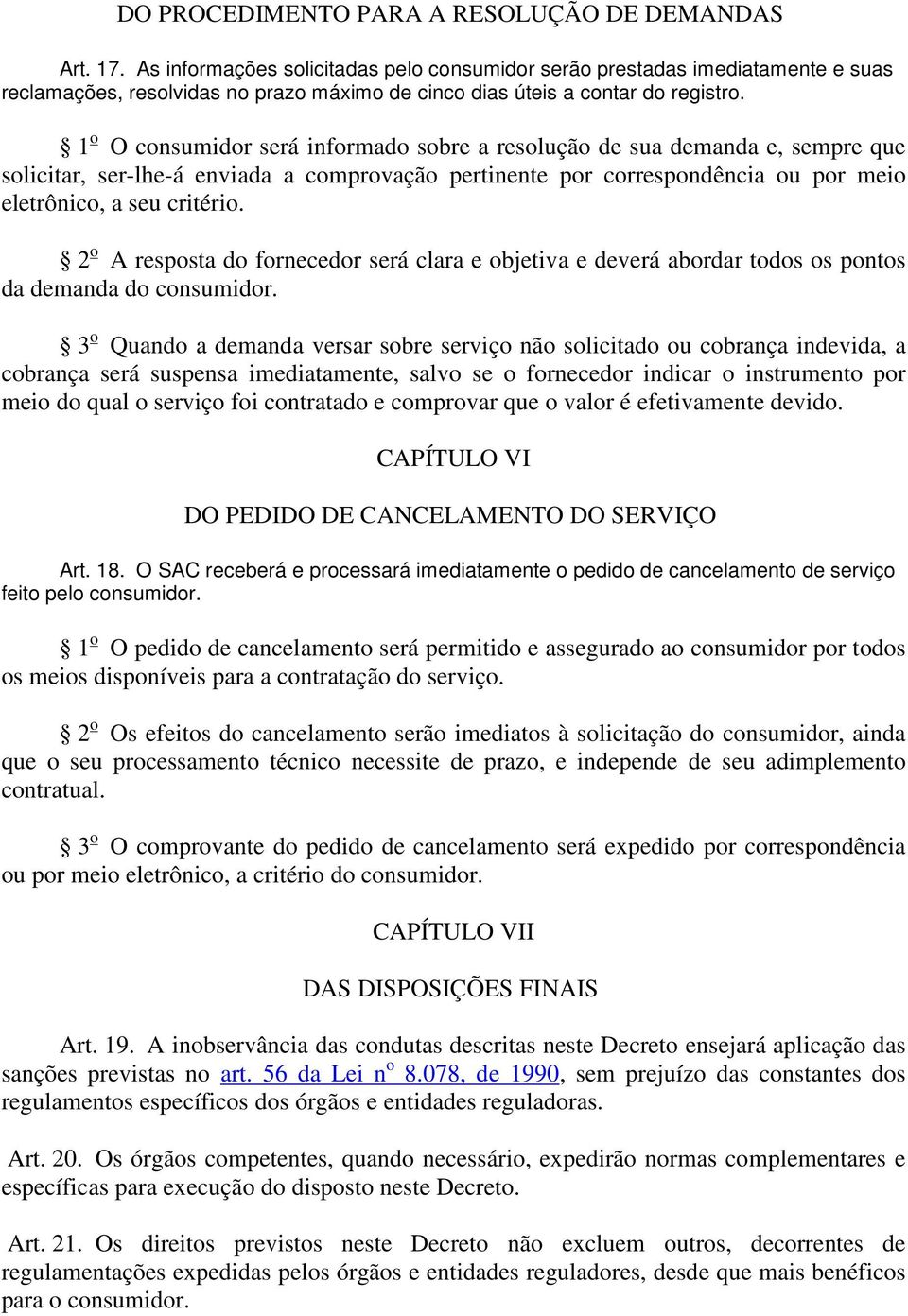 DO PROCEDIMENTO PARA A RESOLUÇÃO DE DEMANDAS

Art. 17. As informações solicitadas pelo consumidor serão prestadas imediatamente e suas reclamações, resolvidas no prazo máximo de cinco dias úteis a contar do registro.

§ 1º O consumidor será informado sobre a resolução de sua demanda e, sempre que solicitar, ser-lhe-á enviada a comprovação pertinente por correspondência ou por meio eletrônico, a seu critério.

§ 2º A resposta do fornecedor será clara e objetiva e deverá abordar todos os pontos da demanda do consumidor.

§ 3º Quando a demanda versar sobre serviço não solicitado ou cobrança indevida, a cobrança será suspensa imediatamente, salvo se o fornecedor indicar o instrumento por meio do qual o serviço foi contratado e comprovar que o valor é efetivamente devido.

CAPÍTULO VI

DO PEDIDO DE CANCELAMENTO DO SERVIÇO

Art. 18. O SAC receberá e processará imediatamente o pedido de cancelamento de serviço feito pelo consumidor.

§ 1º O pedido de cancelamento será permitido e assegurado ao consumidor por todos os meios disponíveis para a contratação do serviço.

§ 2º Os efeitos do cancelamento serão imediatos à solicitação do consumidor, ainda que o seu processamento técnico necessite de prazo, e independe de seu adimplemento contratual.

§ 3º O comprovante do pedido de cancelamento será expedido por correspondência ou por meio eletrônico, a critério do consumidor.

CAPÍTULO VII

DAS DISPOSIÇÕES FINAIS

Art. 19. A inobservância das condutas descritas neste Decreto ensejará aplicação das sanções previstas no art. 56 da Lei nº 8.078, de 1990, sem prejuízo das constantes dos regulamentos específicos dos órgãos e entidades reguladoras.

Art. 20. Os órgãos competentes, quando necessário, expedirão normas complementares e específicas para execução do disposto neste Decreto.

Art. 21. Os direitos previstos neste Decreto não excluem outros, decorrentes de regulamentações expedidas pelos órgãos e entidades reguladores, desde que mais benéficos para o consumidor.